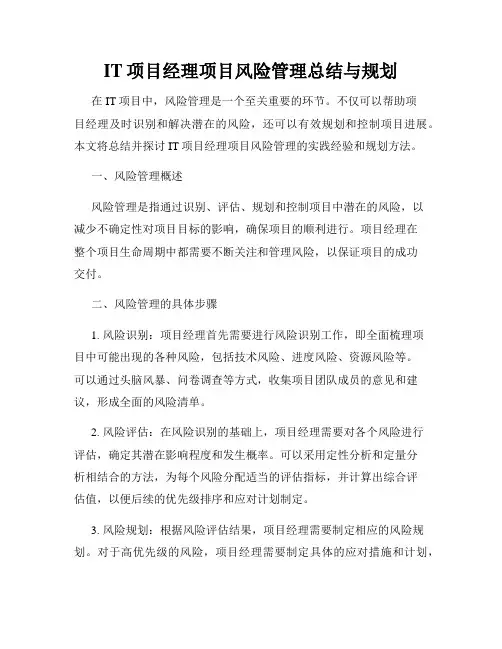 IT 项目经理项目风险管理总结与规划

在 IT 项目中，风险管理是一个至关重要的环节。不仅可以帮助项目经理及时识别和解决潜在的风险，还可以有效规划和控制项目进展。本文将总结并探讨 IT 项目经理项目风险管理的实践经验和规划方法。

一、风险管理概述

风险管理是指通过识别、评估、规划和控制项目中潜在的风险，以减少不确定性对项目目标的影响，确保项目的顺利进行。项目经理在整个项目生命周期中都需要不断关注和管理风险，以保证项目的成功交付。

二、风险管理的具体步骤

1. 风险识别：项目经理首先需要进行风险识别工作，即全面梳理项目中可能出现的各种风险，包括技术风险、进度风险、资源风险等。可以通过头脑风暴、问卷调查等方式，收集项目团队成员的意见和建议，形成全面的风险清单。

2. 风险评估：在风险识别的基础上，项目经理需要对各个风险进行评估，确定其潜在影响程度和发生概率。可以采用定性分析和定量分析相结合的方法，为每个风险分配适当的评估指标，并计算出综合评估值，以便后续的优先级排序和应对计划制定。

3. 风险规划：根据风险评估结果，项目经理需要制定相应的风险规划。对于高优先级的风险，项目经理需要制定具体的应对措施和计划，